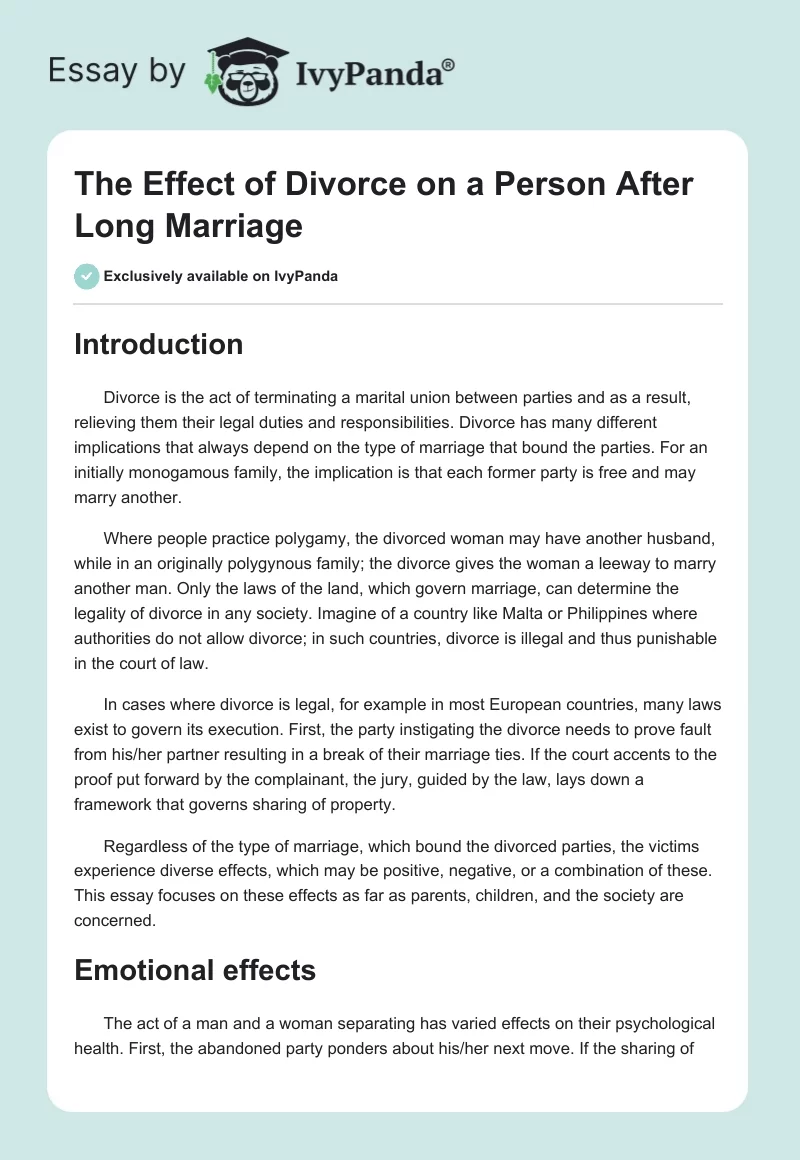 Essay by IvyPanda®

The Effect of Divorce on a Person After Long Marriage

Exclusively available on IvyPanda

Introduction

Divorce is the act of terminating a marital union between parties and as a result, relieving them their legal duties and responsibilities. Divorce has many different implications that always depend on the type of marriage that bound the parties. For an initially monogamous family, the implication is that each former party is free and may marry another.

Where people practice polygamy, the divorced woman may have another husband, while in an originally polygynous family; the divorce gives the woman a leeway to marry another man. Only the laws of the land, which govern marriage, can determine the legality of divorce in any society. Imagine of a country like Malta or Philippines where authorities do not allow divorce; in such countries, divorce is illegal and thus punishable in the court of law.

In cases where divorce is legal, for example in most European countries, many laws exist to govern its execution. First, the party instigating the divorce needs to prove fault from his/her partner resulting in a break of their marriage ties. If the court accents to the proof put forward by the complainant, the jury, guided by the law, lays down a framework that governs sharing of property.

Regardless of the type of marriage, which bound the divorced parties, the victims experience diverse effects, which may be positive, negative, or a combination of these. This essay focuses on these effects as far as parents, children, and the society are concerned.

Emotional effects

The act of a man and a woman separating has varied effects on their psychological health. First, the abandoned party ponders about his/her next move. If the sharing of